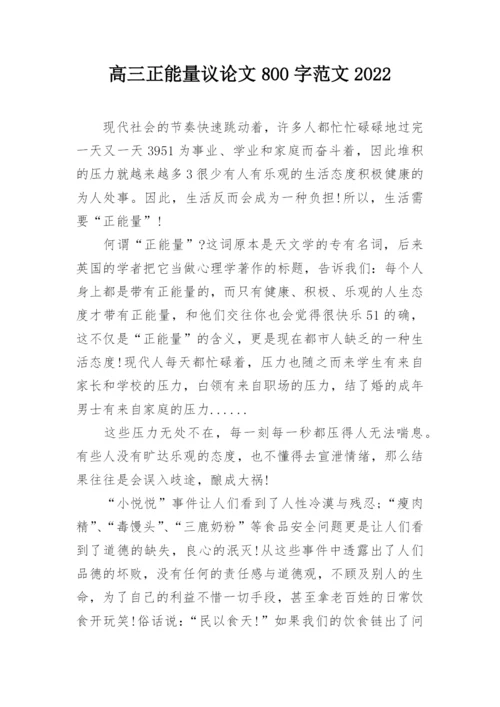 高三正能量议论文 800 字范文 2022

现代社会的节奏快速跳动着，许多人都忙忙碌碌地过完一天又一天 3951 为事业、学业和家庭而奋斗着，因此堆积的压力就越来越多 3 很少有人有乐观的生活态度积极健康的为人处事。因此，生活反而会成为一种负担!所以，生活需要“正能量”!

何谓“正能量”?这词原本是天文学的专有名词，后来英国的学者把它当做心理学著作的标题，告诉我们：每个人身上都是带有正能量的，而只有健康、积极、乐观的人生态度才带有正能量，和他们交往你也会觉得很快乐 51 的确，这不仅是“正能量”的含义，更是现在都市人缺乏的一种生活态度!现代人每天都忙碌着，压力也随之而来学生有来自家长和学校的压力，白领有来自职场的压力，结了婚的成年男士有来自家庭的压力......

这些压力无处不在，每一刻每一秒都压得人无法喘息。有些人没有旷达乐观的态度，也不懂得去宣泄情绪，那么结果往往是会误入歧途，酿成大祸!

“小悦悦”事件让人们看到了人性冷漠与残忍;“瘦肉精”、“毒馒头”、“三鹿奶粉”等食品安全问题更是让人们看到了道德的缺失，良心的泯灭!从这些事件中透露出了人们品德的坏败，没有任何的责任感与道德观，不顾及别人的生命，为了自己的利益不惜一切手段，甚至拿老百姓的日常饮食开玩笑!俗话说：“民以食天!”如果我们的饮食链出了问